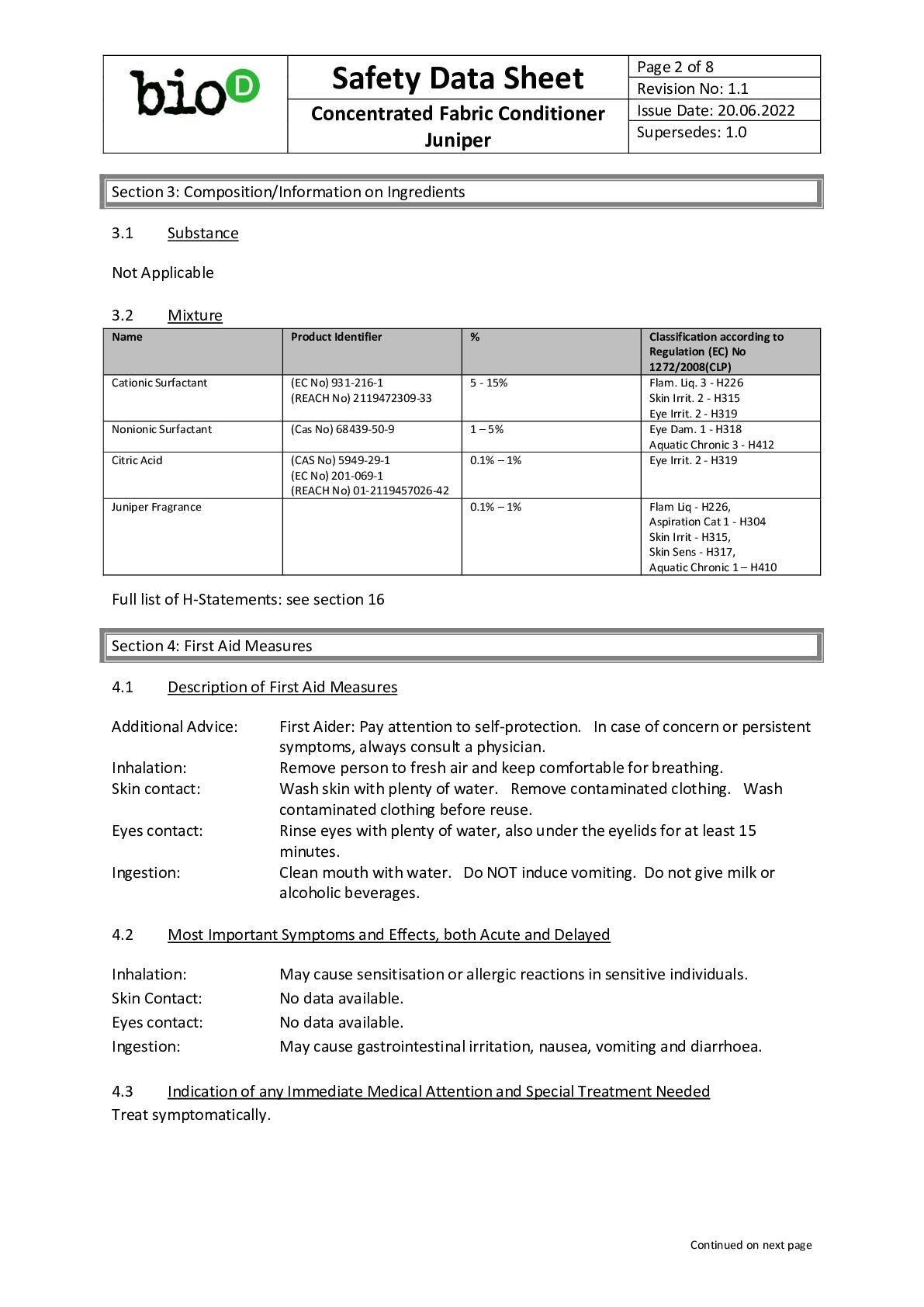 bioD

Safety Data Sheet

Concentrated Fabric Conditioner Juniper

Page 2 of 8
Revision No: 1.1
Issue Date: 20.06.2022
Supersedes: 1.0

Section 3: Composition/Information on Ingredients

3.1 Substance

Not Applicable

3.2 Mixture

| Name | Product Identifier | % | Classification according to Regulation (EC) No 1272/2008(CLP) |
|---|---|---|---|
| Cationic Surfactant | (EC No) 931-216-1 (REACH No) 2119472309-33 | 5 - 15% | Flam. Liq. 3 - H226 Skin Irrit. 2 - H315 Eye Irrit. 2 - H319 |
| Nonionic Surfactant | (Cas No) 68439-50-9 | 1 – 5% | Eye Dam. 1 - H318 Aquatic Chronic 3 - H412 |
| Citric Acid | (CAS No) 5949-29-1 (EC No) 201-069-1 (REACH No) 01-2119457026-42 | 0.1% – 1% | Eye Irrit. 2 - H319 |
| Juniper Fragrance | | 0.1% – 1% | Flam Liq - H226, Aspiration Cat 1 - H304 Skin Irrit - H315, Skin Sens - H317, Aquatic Chronic 1 – H410 |

Full list of H-Statements: see section 16

Section 4: First Aid Measures

4.1 Description of First Aid Measures

Additional Advice: First Aider: Pay attention to self-protection. In case of concern or persistent symptoms, always consult a physician.
Inhalation: Remove person to fresh air and keep comfortable for breathing.
Skin contact: Wash skin with plenty of water. Remove contaminated clothing. Wash contaminated clothing before reuse.
Eyes contact: Rinse eyes with plenty of water, also under the eyelids for at least 15 minutes.
Ingestion: Clean mouth with water. Do NOT induce vomiting. Do not give milk or alcoholic beverages.

4.2 Most Important Symptoms and Effects, both Acute and Delayed

Inhalation: May cause sensitisation or allergic reactions in sensitive individuals.
Skin Contact: No data available.
Eyes contact: No data available.
Ingestion: May cause gastrointestinal irritation, nausea, vomiting and diarrhoea.

4.3 Indication of any Immediate Medical Attention and Special Treatment Needed
Treat symptomatically.

Continued on next page